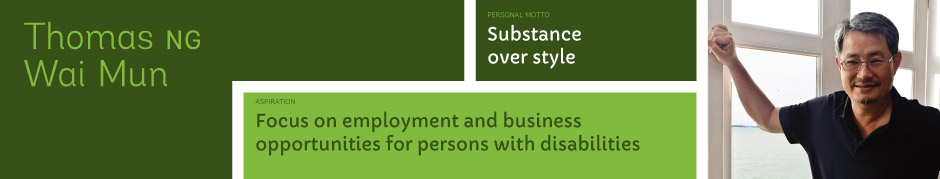 Thomas NG
Wai Mun

PERSONAL MOTTO

Substance over style

ASPIRATION

Focus on employment and business opportunities for persons with disabilities